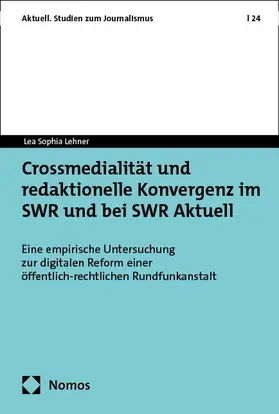 Aktuell. Studien zum Journalismus | 24

Lea Sophia Lehner

Crossmedialität und redaktionelle Konvergenz im SWR und bei SWR Aktuell

Eine empirische Untersuchung zur digitalen Reform einer öffentlich-rechtlichen Rundfunkanstalt

Nomos